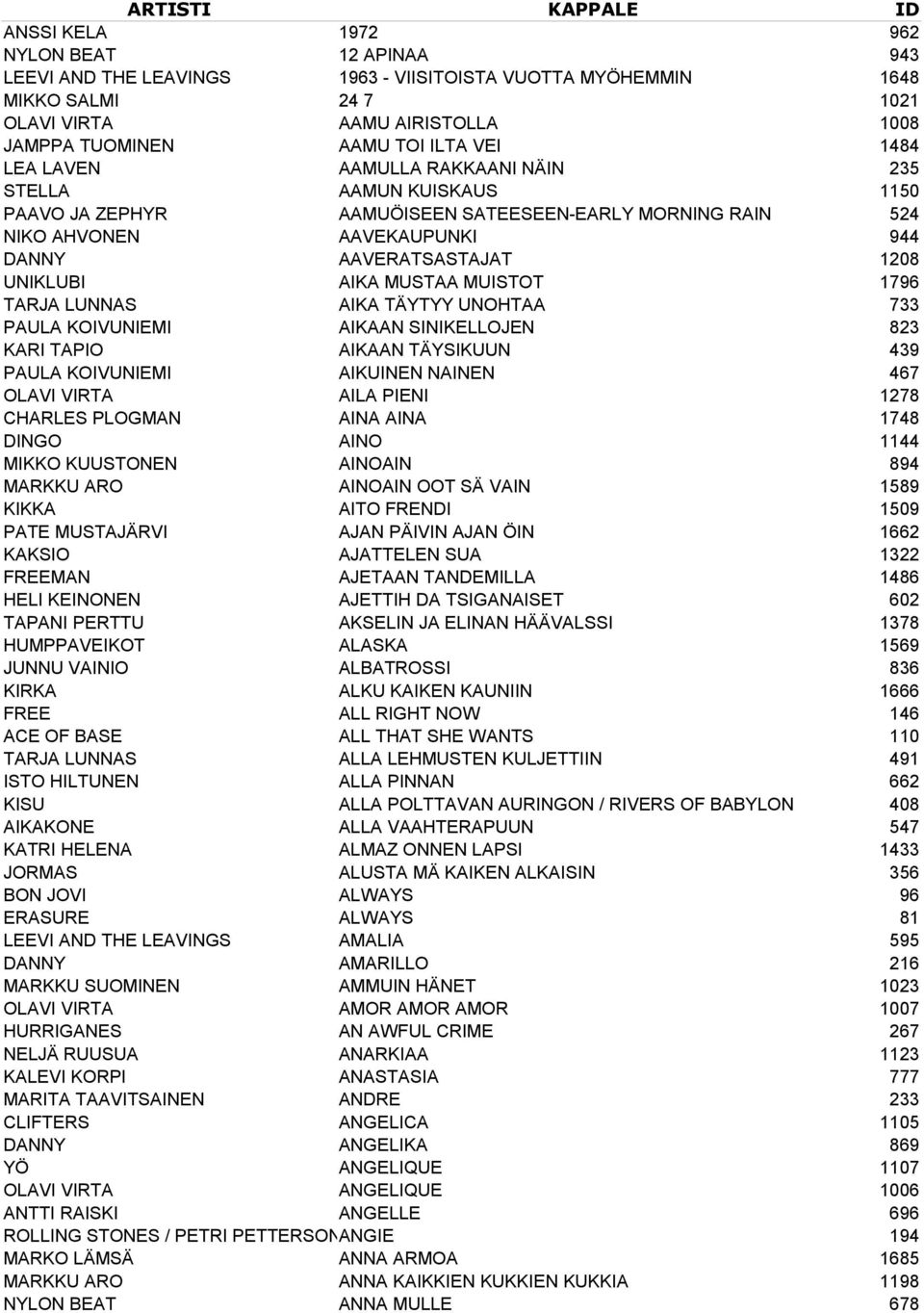 | ARTISTI | KAPPALE | ID |
|---|---|---|
| ANSSI KELA | 1972 | 962 |
| NYLON BEAT | 12 APINAA | 943 |
| LEEVI AND THE LEAVINGS | 1963 - VIISITOISTA VUOTTA MYÖHEMMIN | 1648 |
| MIKKO SALMI | 24 7 | 1021 |
| OLAVI VIRTA | AAMU AIRISTOLLA | 1008 |
| JAMPPA TUOMINEN | AAMU TOI ILTA VEI | 1484 |
| LEA LAVEN | AAMULLA RAKKAANI NÄIN | 235 |
| STELLA | AAMUN KUISKAUS | 1150 |
| PAAVO JA ZEPHYR | AAMUÖISEEN SATEESEEN-EARLY MORNING RAIN | 524 |
| NIKO AHVONEN | AAVEKAUPUNKI | 944 |
| DANNY | AAVERATSASTAJAT | 1208 |
| UNIKLUBI | AIKA MUSTAA MUISTOT | 1796 |
| TARJA LUNNAS | AIKA TÄYTYY UNOHTAA | 733 |
| PAULA KOIVUNIEMI | AIKAAN SINIKELLOJEN | 823 |
| KARI TAPIO | AIKAAN TÄYSIKUUN | 439 |
| PAULA KOIVUNIEMI | AIKUINEN NAINEN | 467 |
| OLAVI VIRTA | AILA PIENI | 1278 |
| CHARLES PLOGMAN | AINA AINA | 1748 |
| DINGO | AINO | 1144 |
| MIKKO KUUSTONEN | AINOAIN | 894 |
| MARKKU ARO | AINOAIN OOT SÄ VAIN | 1589 |
| KIKKA | AITO FRENDI | 1509 |
| PATE MUSTAJÄRVI | AJAN PÄIVIN AJAN ÖIN | 1662 |
| KAKSIO | AJATTELEN SUA | 1322 |
| FREEMAN | AJETAAN TANDEMILLA | 1486 |
| HELI KEINONEN | AJETTIH DA TSIGANAISET | 602 |
| TAPANI PERTTU | AKSELIN JA ELINAN HÄÄVALSSI | 1378 |
| HUMPPAVEIKOT | ALASKA | 1569 |
| JUNNU VAINIO | ALBATROSSI | 836 |
| KIRKA | ALKU KAIKEN KAUNIIN | 1666 |
| FREE | ALL RIGHT NOW | 146 |
| ACE OF BASE | ALL THAT SHE WANTS | 110 |
| TARJA LUNNAS | ALLA LEHMUSTEN KULJETTIIN | 491 |
| ISTO HILTUNEN | ALLA PINNAN | 662 |
| KISU | ALLA POLTTAVAN AURINGON / RIVERS OF BABYLON | 408 |
| AIKAKONE | ALLA VAAHTERAPUUN | 547 |
| KATRI HELENA | ALMAZ ONNEN LAPSI | 1433 |
| JORMAS | ALUSTA MÄ KAIKEN ALKAISIN | 356 |
| BON JOVI | ALWAYS | 96 |
| ERASURE | ALWAYS | 81 |
| LEEVI AND THE LEAVINGS | AMALIA | 595 |
| DANNY | AMARILLO | 216 |
| MARKKU SUOMINEN | AMMUIN HÄNET | 1023 |
| OLAVI VIRTA | AMOR AMOR AMOR | 1007 |
| HURRIGANES | AN AWFUL CRIME | 267 |
| NELJÄ RUUSUA | ANARKIAA | 1123 |
| KALEVI KORPI | ANASTASIA | 777 |
| MARITA TAAVITSAINEN | ANDRE | 233 |
| CLIFTERS | ANGELICA | 1105 |
| DANNY | ANGELIKA | 869 |
| YÖ | ANGELIQUE | 1107 |
| OLAVI VIRTA | ANGELIQUE | 1006 |
| ANTTI RAISKI | ANGELLE | 696 |
| ROLLING STONES / PETRI PETTERSON | ANGIE | 194 |
| MARKO LÄMSÄ | ANNA ARMOA | 1685 |
| MARKKU ARO | ANNA KAIKKIEN KUKKIEN KUKKIA | 1198 |
| NYLON BEAT | ANNA MULLE | 678 |